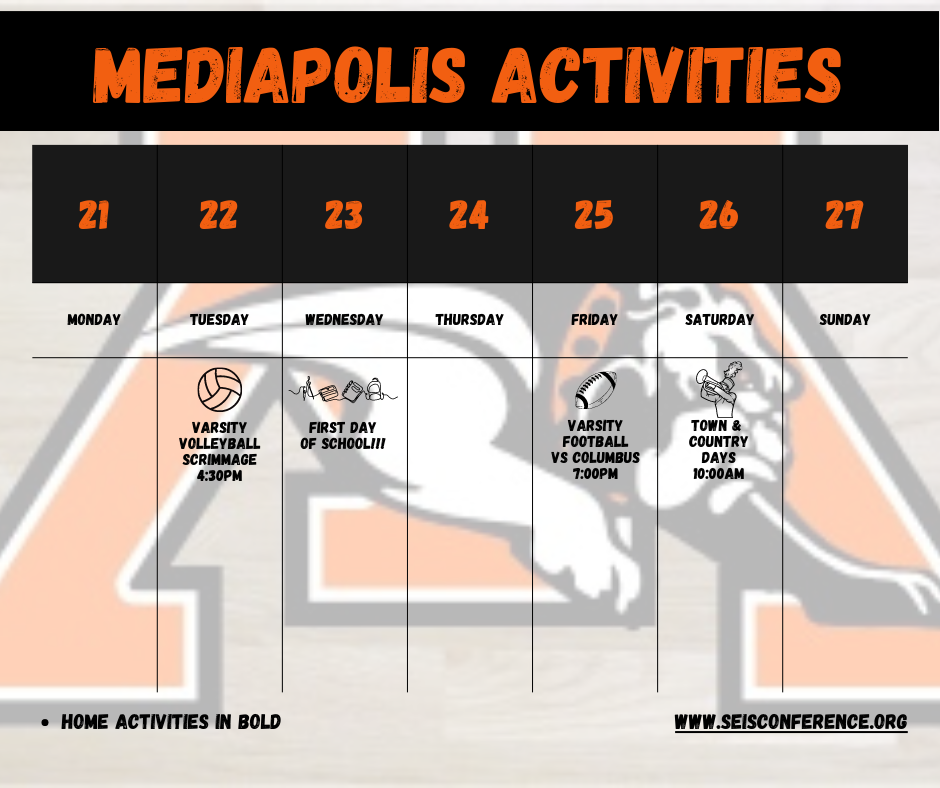 MEDIAPOLIS ACTIVITIES

| 21 | 22 | 23 | 24 | 25 | 26 | 27 |
|---|---|---|---|---|---|---|
| MONDAY | TUESDAY | WEDNESDAY | THURSDAY | FRIDAY | SATURDAY | SUNDAY |
| | VARSITY VOLLEYBALL SCRIMMAGE 4:30PM | FIRST DAY OF SCHOOL!!! | | VARSITY FOOTBALL VS COLUMBUS 7:00PM | TOWN & COUNTRY DAYS 10:00AM | |

• HOME ACTIVITIES IN BOLD

WWW.SEISCONFERENCE.ORG